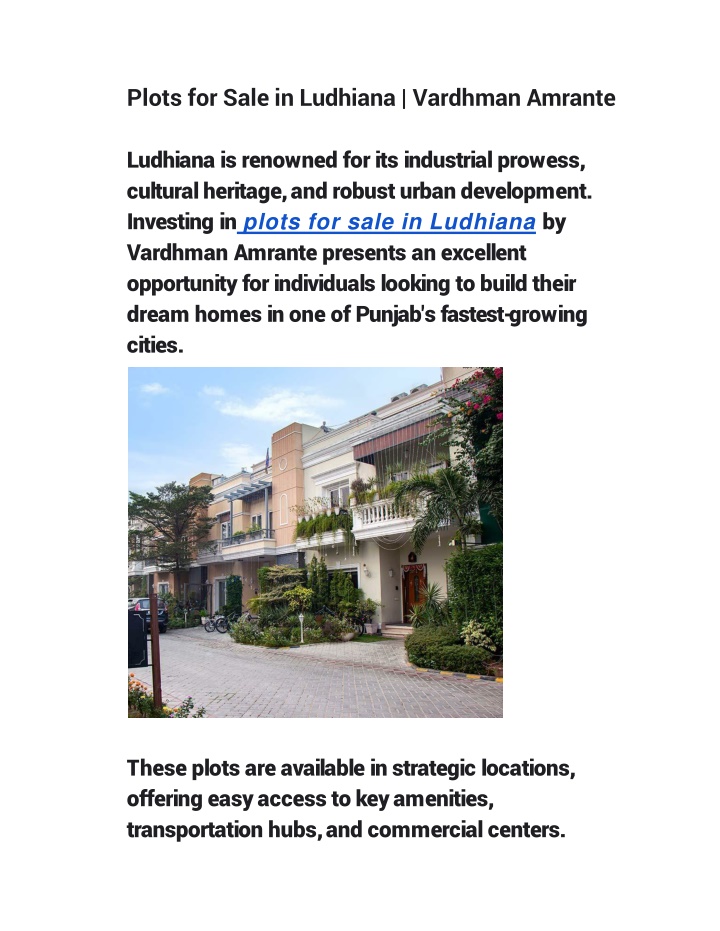 Plots for Sale in Ludhiana | Vardhman Amrante

Ludhiana is renowned for its industrial prowess, cultural heritage, and robust urban development. Investing in plots for sale in Ludhiana by Vardhman Amrante presents an excellent opportunity for individuals looking to build their dream homes in one of Punjab's fastest-growing cities.

These plots are available in strategic locations, offering easy access to key amenities, transportation hubs, and commercial centers.